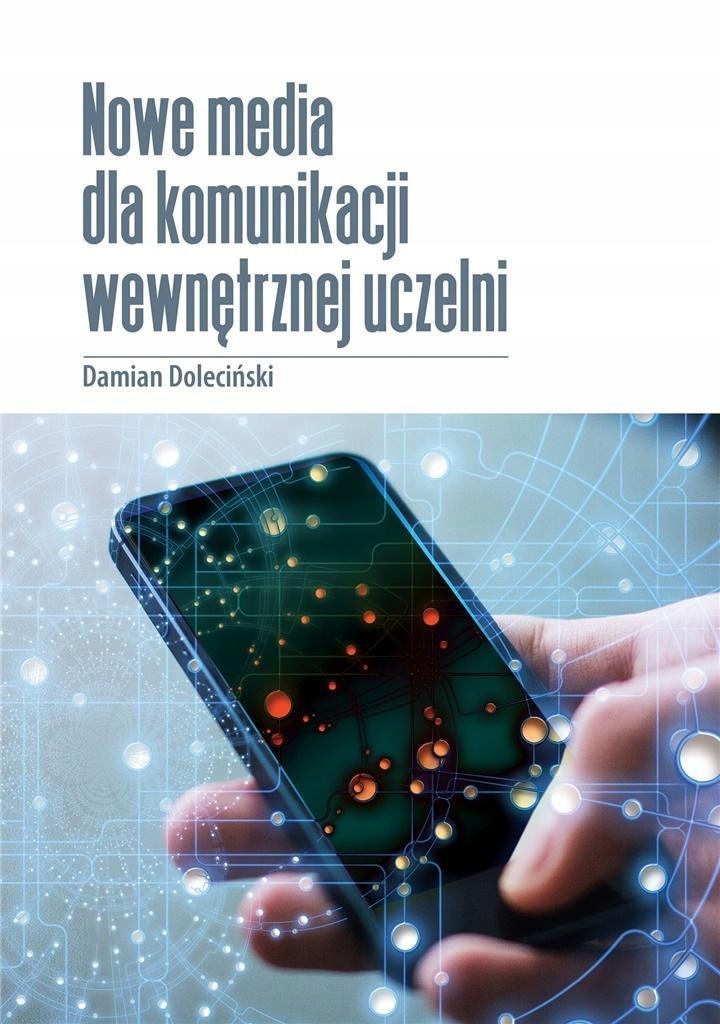 Nowe media
dla komunikacji
wewnętrznej uczelni

Damian Doleciński